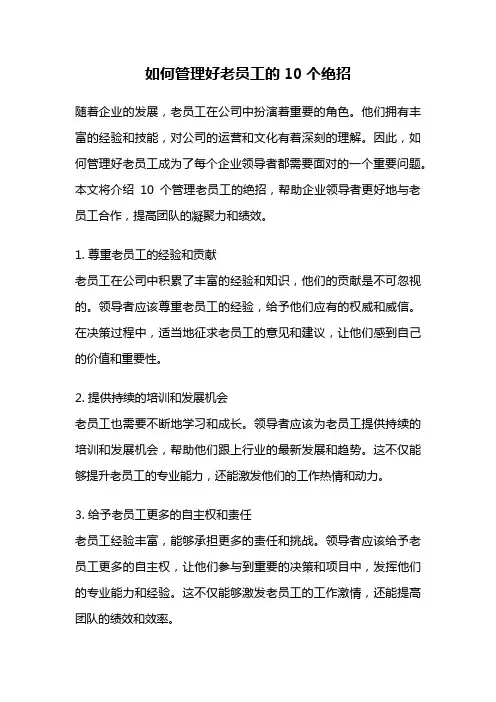 如何管理好老员工的 10 个绝招

随着企业的发展，老员工在公司中扮演着重要的角色。他们拥有丰富的经验和技能，对公司的运营和文化有着深刻的理解。因此，如何管理好老员工成为了每个企业领导者都需要面对的一个重要问题。本文将介绍 10 个管理老员工的绝招，帮助企业领导者更好地与老员工合作，提高团队的凝聚力和绩效。

1. 尊重老员工的经验和贡献
老员工在公司中积累了丰富的经验和知识，他们的贡献是不可忽视的。领导者应该尊重老员工的经验，给予他们应有的权威和威信。在决策过程中，适当地征求老员工的意见和建议，让他们感到自己的价值和重要性。

2. 提供持续的培训和发展机会
老员工也需要不断地学习和成长。领导者应该为老员工提供持续的培训和发展机会，帮助他们跟上行业的最新发展和趋势。这不仅能够提升老员工的专业能力，还能激发他们的工作热情和动力。

3. 给予老员工更多的自主权和责任
老员工经验丰富，能够承担更多的责任和挑战。领导者应该给予老员工更多的自主权，让他们参与到重要的决策和项目中，发挥他们的专业能力和经验。这不仅能够激发老员工的工作激情，还能提高团队的绩效和效率。